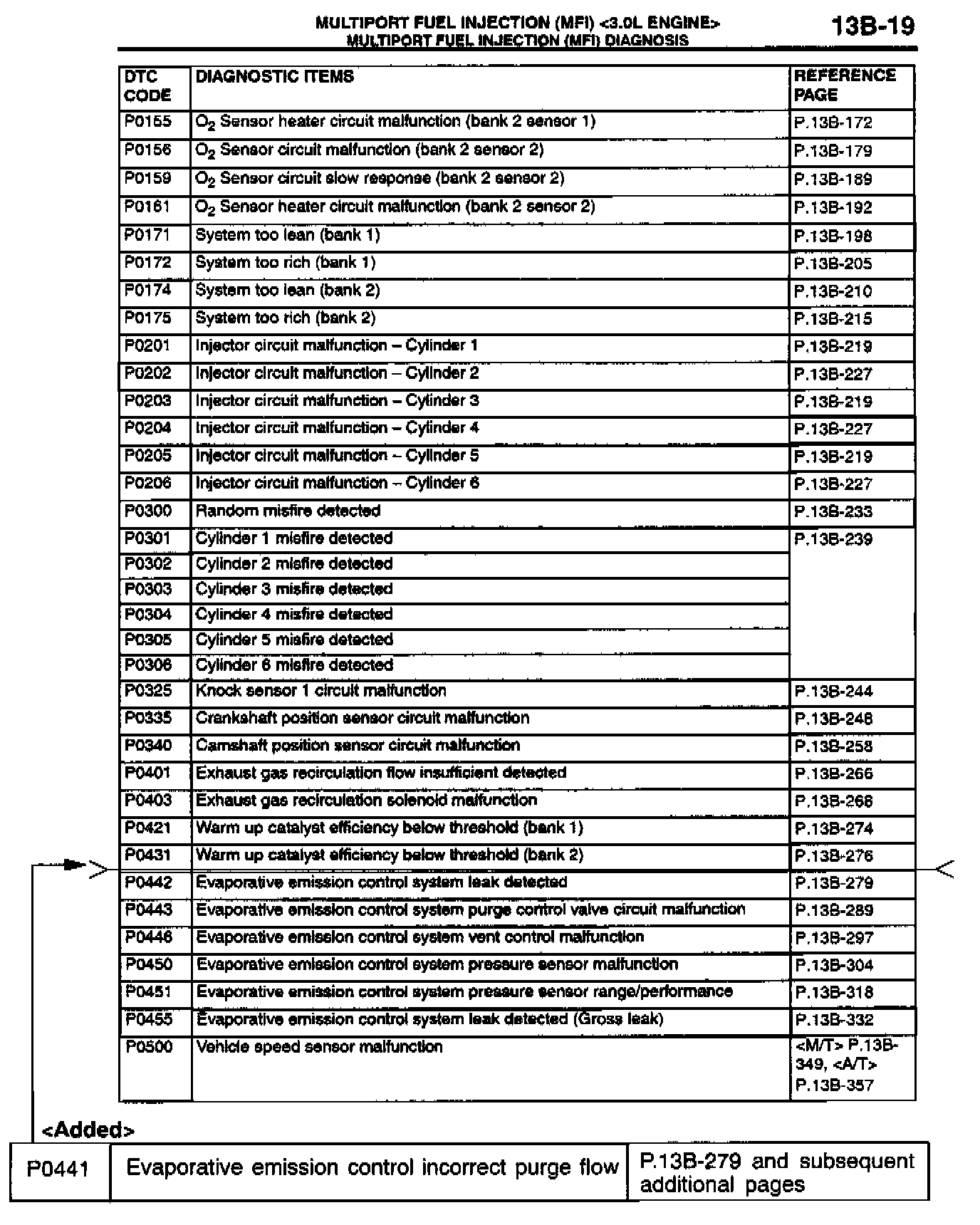 MULTIPORT FUEL INJECTION (MFI) <3.0L ENGINE>
MULTIPORT FUEL INJECTION (MFI) DIAGNOSIS

13B-19

| DTC CODE | DIAGNOSTIC ITEMS | REFERENCE PAGE |
|---|---|---|
| P0155 | $O_2$ Sensor heater circuit malfunction (bank 2 sensor 1) | P.13B-172 |
| P0156 | $O_2$ Sensor circuit malfunction (bank 2 sensor 2) | P.13B-179 |
| P0159 | $O_2$ Sensor circuit slow response (bank 2 sensor 2) | P.13B-189 |
| P0161 | $O_2$ Sensor heater circuit malfunction (bank 2 sensor 2) | P.13B-192 |
| P0171 | System too lean (bank 1) | P.13B-198 |
| P0172 | System too rich (bank 1) | P.13B-205 |
| P0174 | System too lean (bank 2) | P.13B-210 |
| P0175 | System too rich (bank 2) | P.13B-215 |
| P0201 | Injector circuit malfunction – Cylinder 1 | P.13B-219 |
| P0202 | Injector circuit malfunction – Cylinder 2 | P.13B-227 |
| P0203 | Injector circuit malfunction – Cylinder 3 | P.13B-219 |
| P0204 | Injector circuit malfunction – Cylinder 4 | P.13B-227 |
| P0205 | Injector circuit malfunction – Cylinder 5 | P.13B-219 |
| P0206 | Injector circuit malfunction – Cylinder 6 | P.13B-227 |
| P0300 | Random misfire detected | P.13B-233 |
| P0301 | Cylinder 1 misfire detected | P.13B-239 |
| P0302 | Cylinder 2 misfire detected | |
| P0303 | Cylinder 3 misfire detected | |
| P0304 | Cylinder 4 misfire detected | |
| P0305 | Cylinder 5 misfire detected | |
| P0306 | Cylinder 6 misfire detected | |
| P0325 | Knock sensor 1 circuit malfunction | P.13B-244 |
| P0335 | Crankshaft position sensor circuit malfunction | P.13B-248 |
| P0340 | Camshaft position sensor circuit malfunction | P.13B-258 |
| P0401 | Exhaust gas recirculation flow insufficient detected | P.13B-266 |
| P0403 | Exhaust gas recirculation solenoid malfunction | P.13B-268 |
| P0421 | Warm up catalyst efficiency below threshold (bank 1) | P.13B-274 |
| P0431 | Warm up catalyst efficiency below threshold (bank 2) | P.13B-276 |
| P0442 | Evaporative emission control system leak detected | P.13B-279 |
| P0443 | Evaporative emission control system purge control valve circuit malfunction | P.13B-289 |
| P0446 | Evaporative emission control system vent control malfunction | P.13B-297 |
| P0450 | Evaporative emission control system pressure sensor malfunction | P.13B-304 |
| P0451 | Evaporative emission control system pressure sensor range/performance | P.13B-318 |
| P0455 | Evaporative emission control system leak detected (Gross leak) | P.13B-332 |
| P0500 | Vehicle speed sensor malfunction | <M/T> P.13B-349, <A/T> P.13B-357 |

<Added>

| P0441 | Evaporative emission control incorrect purge flow | P.13B-279 and subsequent additional pages |
|---|---|---|